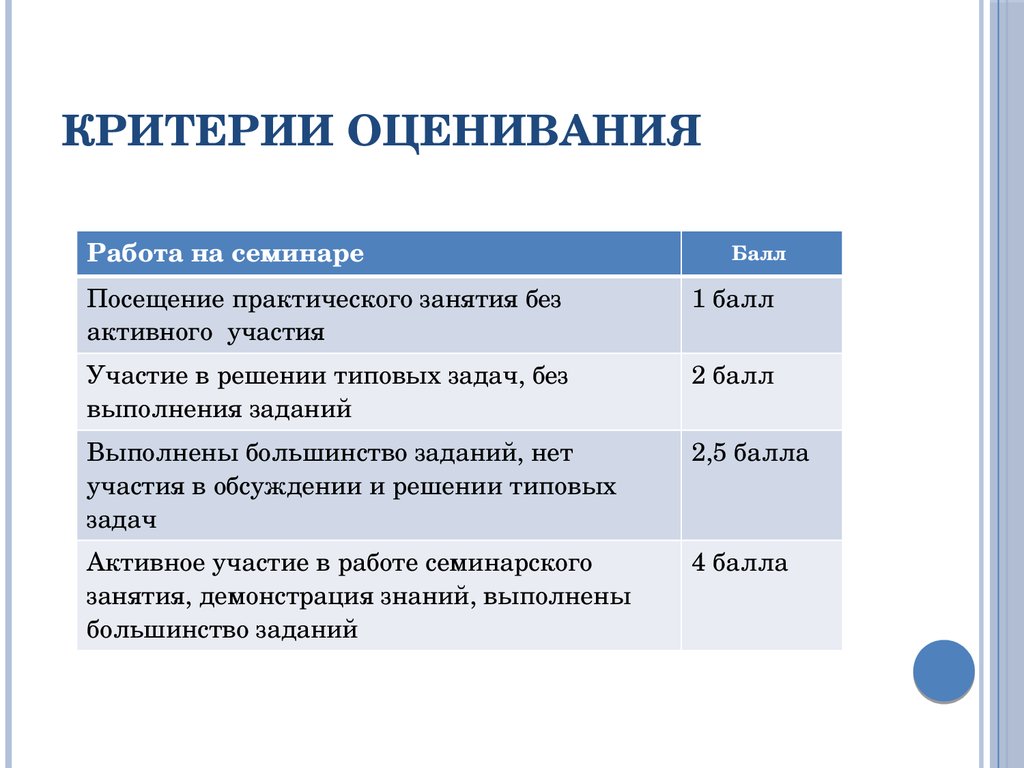 КРИТЕРИИ ОЦЕНИВАНИЯ

| Работа на семинаре | Балл |
|---|---|
| Посещение практического занятия без активного  участия | 1 балл |
| Участие в решении типовых задач, без выполнения заданий | 2 балл |
| Выполнены большинство заданий, нет участия в обсуждении и решении типовых задач | 2,5 балла |
| Активное участие в работе семинарского занятия, демонстрация знаний, выполнены большинство заданий | 4 балла |